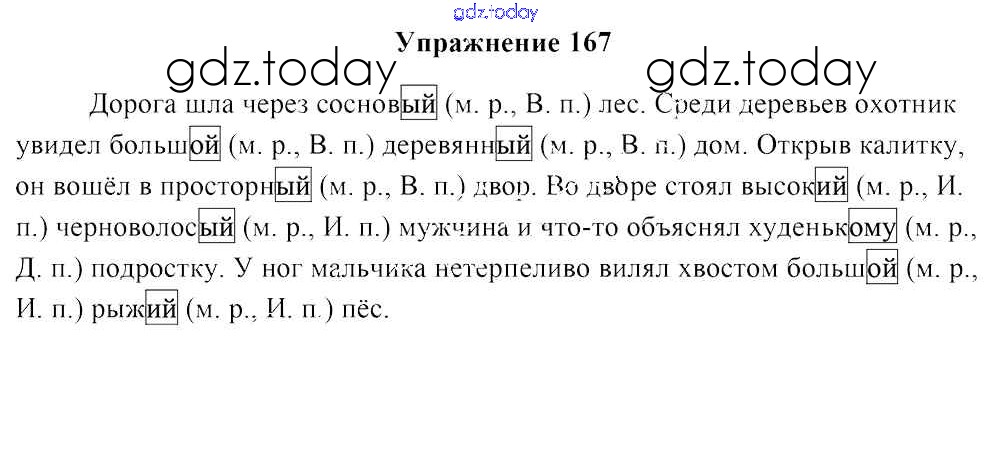 Упражнение 167

Дорога шла через сосновый (м. р., В. п.) лес. Среди деревьев охотник увидел большой (м. р., В. п.) деревянный (м. р., В. п.) дом. Открыв калитку, он вошёл в просторный (м. р., В. п.) двор. Во дворе стоял высокий (м. р., И. п.) черноволосый (м. р., И. п.) мужчина и что-то объяснял худенькому (м. р., Д. п.) подростку. У ног мальчика нетерпеливо вилял хвостом большой (м. р., И. п.) рыжий (м. р., И. п.) пёс.

gdz.today